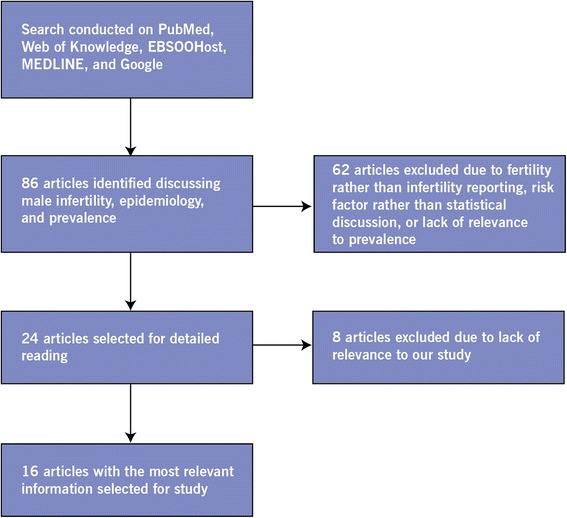 Search conducted on PubMed, Web of Knowledge, EBSOOHost, MEDLINE, and Google

86 articles identified discussing male infertility, epidemiology, and prevalence

62 articles excluded due to fertility rather than infertility reporting, risk factor rather than statistical discussion, or lack of relevance to prevalence

24 articles selected for detailed reading

8 articles excluded due to lack of relevance to our study

16 articles with the most relevant information selected for study